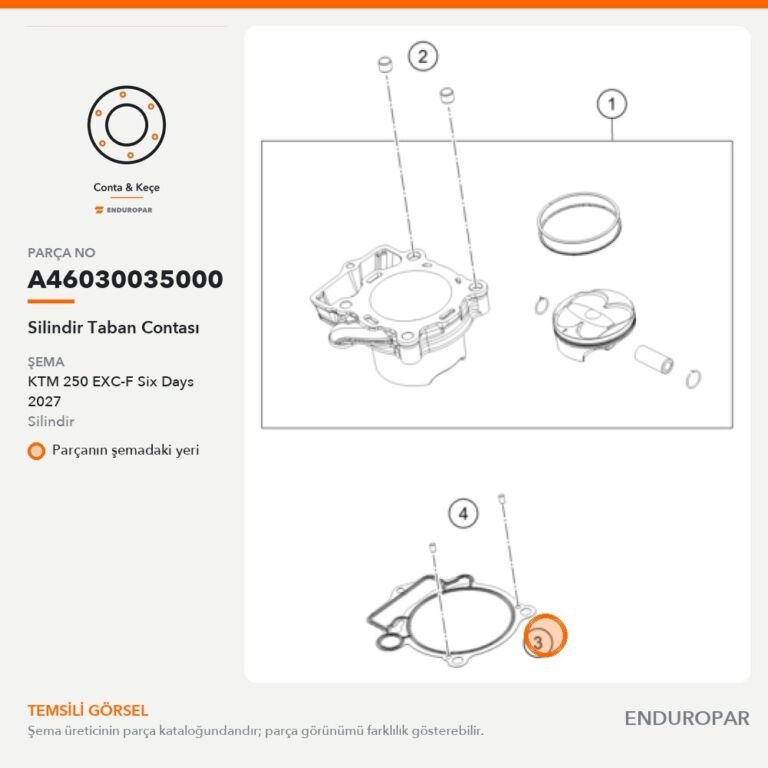 Conta & Keçe
ENDUROPAR

PARÇA NO
A46030035000
Silindir Taban Contası

ŞEMA
KTM 250 EXC-F Six Days 2027
Silindir

Parçanın şemadaki yeri

2
1
4
3

TEMSİLİ GÖRSEL
Şema üreticinin parça kataloğundandır; parça görünümü farklılık gösterebilir.

ENDUROPAR